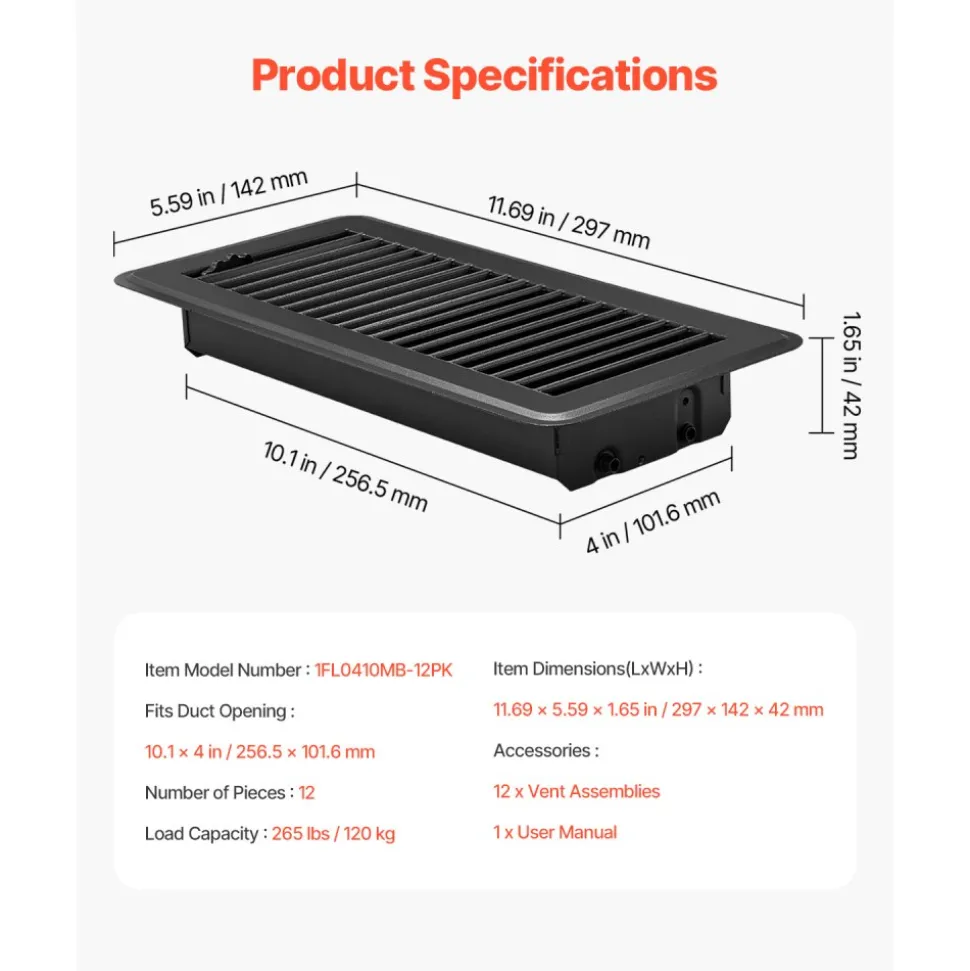 Product Specifications

5.59 in / 142 mm

11.69 in / 297 mm

1.65 in / 42 mm

10.1 in / 256.5 mm

4 in / 101.6 mm

Item Model Number : 1FL0410MB-12PK

Fits Duct Opening :

10.1 × 4 in / 256.5 × 101.6 mm

Number of Pieces : 12

Load Capacity : 265 lbs / 120 kg

Item Dimensions(LxWxH) :

11.69 × 5.59 × 1.65 in / 297 × 142 × 42 mm

Accessories :

12 x Vent Assemblies

1 x User Manual